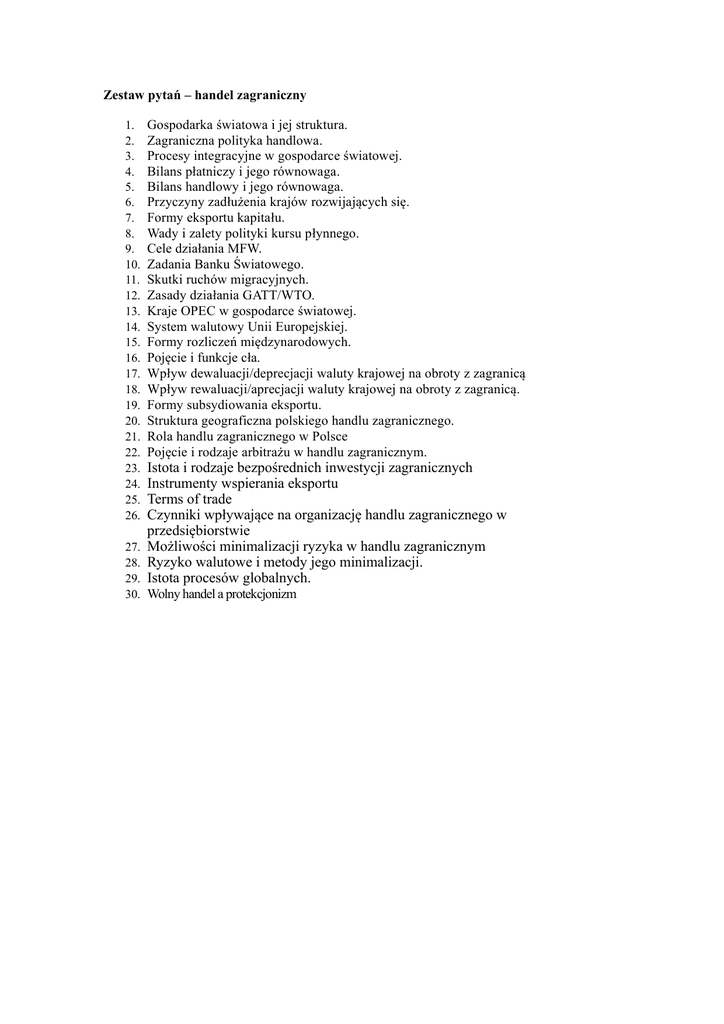 Zestaw pytań – handel zagraniczny

1. Gospodarka światowa i jej struktura.
2. Zagraniczna polityka handlowa.
3. Procesy integracyjne w gospodarce światowej.
4. Bilans płatniczy i jego równowaga.
5. Bilans handlowy i jego równowaga.
6. Przyczyny zadłużenia krajów rozwijających się.
7. Formy eksportu kapitału.
8. Wady i zalety polityki kursu płynnego.
9. Cele działania MFW.
10. Zadania Banku Światowego.
11. Skutki ruchów migracyjnych.
12. Zasady działania GATT/WTO.
13. Kraje OPEC w gospodarce światowej.
14. System walutowy Unii Europejskiej.
15. Formy rozliczeń międzynarodowych.
16. Pojęcie i funkcje cła.
17. Wpływ dewaluacji/deprecjacji waluty krajowej na obroty z zagranicą
18. Wpływ rewaluacji/aprecjacji waluty krajowej na obroty z zagranicą.
19. Formy subsydiowania eksportu.
20. Struktura geograficzna polskiego handlu zagranicznego.
21. Rola handlu zagranicznego w Polsce
22. Pojęcie i rodzaje arbitrażu w handlu zagranicznym.
23. Istota i rodzaje bezpośrednich inwestycji zagranicznych
24. Instrumenty wspierania eksportu
25. Terms of trade
26. Czynniki wpływające na organizację handlu zagranicznego w przedsiębiorstwie
27. Możliwości minimalizacji ryzyka w handlu zagranicznym
28. Ryzyko walutowe i metody jego minimalizacji.
29. Istota procesów globalnych.
30. Wolny handel a protekcjonizm